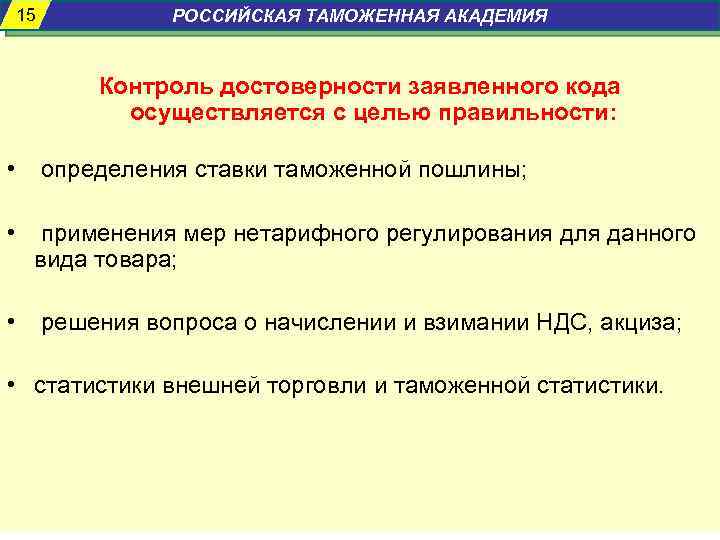 15

РОССИЙСКАЯ ТАМОЖЕННАЯ АКАДЕМИЯ

Контроль достоверности заявленного кода осуществляется с целью правильности:

• определения ставки таможенной пошлины;

• применения мер нетарифного регулирования для данного вида товара;

• решения вопроса о начислении и взимании НДС, акциза;

• статистики внешней торговли и таможенной статистики.